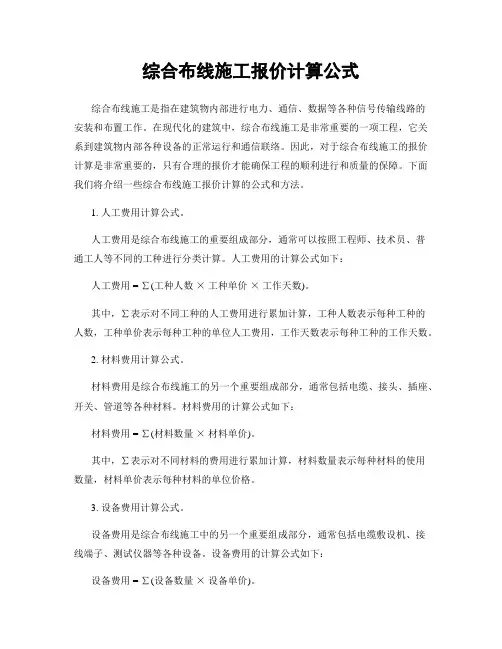 综合布线施工报价计算公式

综合布线施工是指在建筑物内部进行电力、通信、数据等各种信号传输线路的安装和布置工作。在现代化的建筑中，综合布线施工是非常重要的一项工程，它关系到建筑物内部各种设备的正常运行和通信联络。因此，对于综合布线施工的报价计算是非常重要的，只有合理的报价才能确保工程的顺利进行和质量的保障。下面我们将介绍一些综合布线施工报价计算的公式和方法。

1. 人工费用计算公式。

人工费用是综合布线施工的重要组成部分，通常可以按照工程师、技术员、普通工人等不同的工种进行分类计算。人工费用的计算公式如下：

人工费用 = Σ(工种人数 × 工种单价 × 工作天数)。

其中，Σ表示对不同工种的人工费用进行累加计算，工种人数表示每种工种的人数，工种单价表示每种工种的单位人工费用，工作天数表示每种工种的工作天数。

2. 材料费用计算公式。

材料费用是综合布线施工的另一个重要组成部分，通常包括电缆、接头、插座、开关、管道等各种材料。材料费用的计算公式如下：

材料费用 = Σ(材料数量 × 材料单价)。

其中，Σ表示对不同材料的费用进行累加计算，材料数量表示每种材料的使用数量，材料单价表示每种材料的单位价格。

3. 设备费用计算公式。

设备费用是综合布线施工中的另一个重要组成部分，通常包括电缆敷设机、接线端子、测试仪器等各种设备。设备费用的计算公式如下：

设备费用 = Σ(设备数量 × 设备单价)。